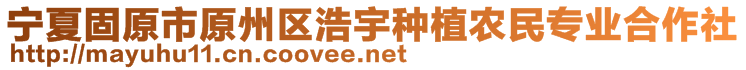 宁夏固原市原州区浩宇种植农民专业合作社
http://mayuhu11.cn.coovee.net